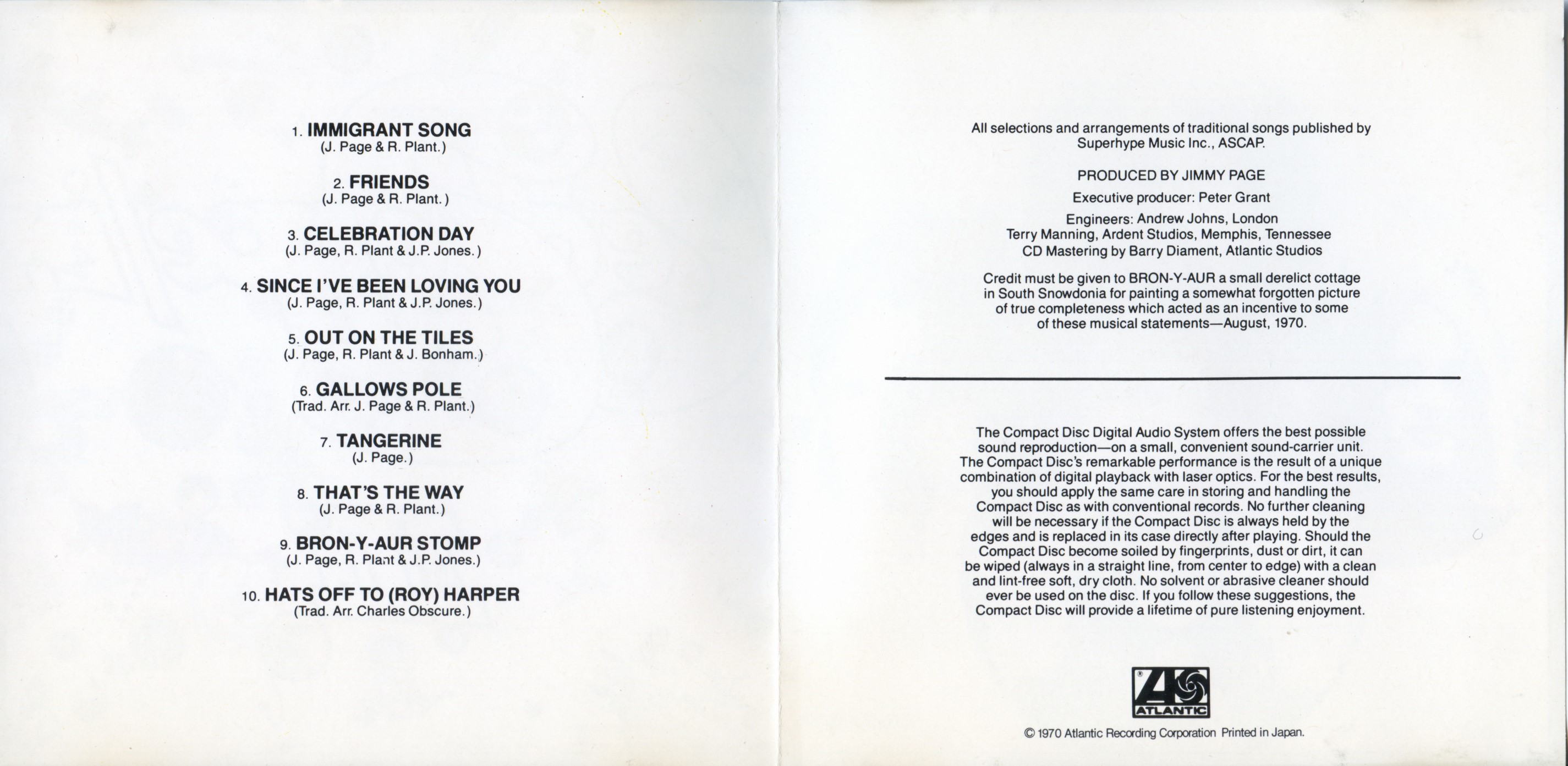 1. IMMIGRANT SONG
(J. Page & R. Plant.)

2. FRIENDS
(J. Page & R. Plant.)

3. CELEBRATION DAY
(J. Page, R. Plant & J.P. Jones.)

4. SINCE I'VE BEEN LOVING YOU
(J. Page, R. Plant & J.P. Jones.)

5. OUT ON THE TILES
(J. Page, R. Plant & J. Bonham.)

6. GALLOWS POLE
(Trad. Arr. J. Page & R. Plant.)

7. TANGERINE
(J. Page.)

8. THAT'S THE WAY
(J. Page & R. Plant.)

9. BRON-Y-AUR STOMP
(J. Page, R. Plant & J.P. Jones.)

10. HATS OFF TO (ROY) HARPER
(Trad. Arr. Charles Obscure.)

All selections and arrangements of traditional songs published by Superhype Music Inc., ASCAP.

PRODUCED BY JIMMY PAGE

Executive producer: Peter Grant

Engineers: Andrew Johns, London
Terry Manning, Ardent Studios, Memphis, Tennessee
CD Mastering by Barry Diament, Atlantic Studios

Credit must be given to BRON-Y-AUR a small derelict cottage in South Snowdonia for painting a somewhat forgotten picture of true completeness which acted as an incentive to some of these musical statements—August, 1970.

The Compact Disc Digital Audio System offers the best possible sound reproduction—on a small, convenient sound-carrier unit. The Compact Disc's remarkable performance is the result of a unique combination of digital playback with laser optics. For the best results, you should apply the same care in storing and handling the Compact Disc as with conventional records. No further cleaning will be necessary if the Compact Disc is always held by the edges and is replaced in its case directly after playing. Should the Compact Disc become soiled by fingerprints, dust or dirt, it can be wiped (always in a straight line, from center to edge) with a clean and lint-free soft, dry cloth. No solvent or abrasive cleaner should ever be used on the disc. If you follow these suggestions, the Compact Disc will provide a lifetime of pure listening enjoyment.

ATLANTIC

© 1970 Atlantic Recording Corporation Printed in Japan.